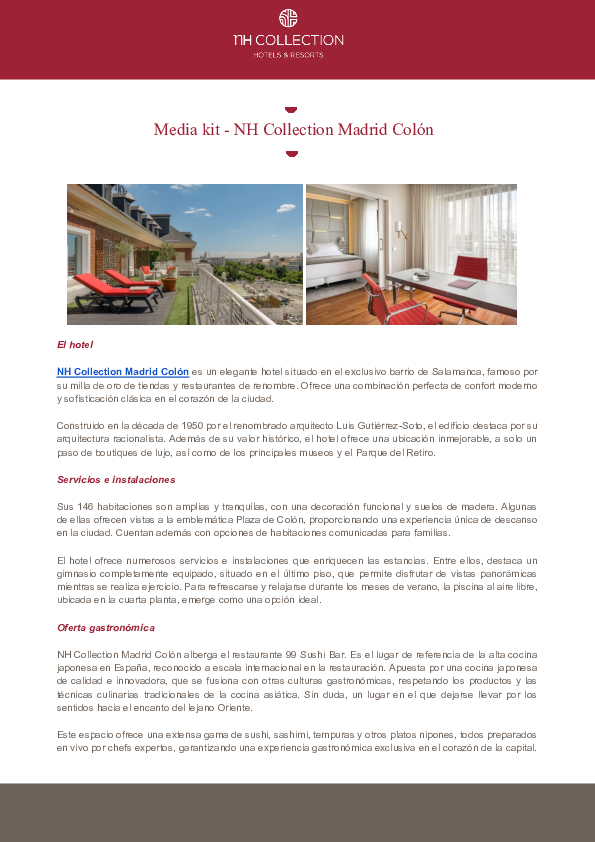 NH COLLECTION
HOTELS & RESORTS

Media kit - NH Collection Madrid Colón

El hotel

NH Collection Madrid Colón es un elegante hotel situado en el exclusivo barrio de Salamanca, famoso por su milla de oro de tiendas y restaurantes de renombre. Ofrece una combinación perfecta de confort moderno y sofisticación clásica en el corazón de la ciudad.

Construido en la década de 1950 por el renombrado arquitecto Luis Gutiérrez-Soto, el edificio destaca por su arquitectura racionalista. Además de su valor histórico, el hotel ofrece una ubicación inmejorable, a solo un paso de boutiques de lujo, así como de los principales museos y el Parque del Retiro.

Servicios e instalaciones

Sus 146 habitaciones son amplias y tranquilas, con una decoración funcional y suelos de madera. Algunas de ellas ofrecen vistas a la emblemática Plaza de Colón, proporcionando una experiencia única de descanso en la ciudad. Cuentan además con opciones de habitaciones comunicadas para familias.

El hotel ofrece numerosos servicios e instalaciones que enriquecen las estancias. Entre ellos, destaca un gimnasio completamente equipado, situado en el último piso, que permite disfrutar de vistas panorámicas mientras se realiza ejercicio. Para refrescarse y relajarse durante los meses de verano, la piscina al aire libre, ubicada en la cuarta planta, emerge como una opción ideal.

Oferta gastronómica

NH Collection Madrid Colón alberga el restaurante 99 Sushi Bar. Es el lugar de referencia de la alta cocina japonesa en España, reconocido a escala internacional en la restauración. Apuesta por una cocina japonesa de calidad e innovadora, que se fusiona con otras culturas gastronómicas, respetando los productos y las técnicas culinarias tradicionales de la cocina asiática. Sin duda, un lugar en el que dejarse llevar por los sentidos hacia el encanto del lejano Oriente.

Este espacio ofrece una extensa gama de sushi, sashimi, tempuras y otros platos nipones, todos preparados en vivo por chefs expertos, garantizando una experiencia gastronómica exclusiva en el corazón de la capital.